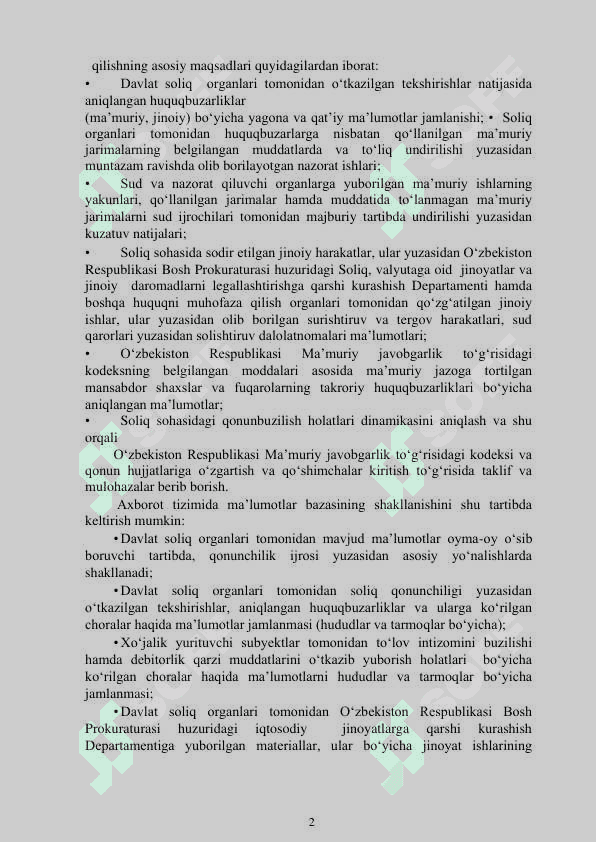 qilishning asosiy maqsadlari quyidagilardan iborat:
• Davlat soliq organlari tomonidan o‘tkazilgan tekshirishlar natijasida aniqlangan huquqbuzarliklar
(ma’muriy, jinoiy) bo‘yicha yagona va qat’iy ma’lumotlar jamlanishi; • Soliq organlari tomonidan huquqbuzarlarga nisbatan qo‘llanilgan ma’muriy jarimalarning belgilangan muddatlarda va to‘liq undirilishi yuzasidan muntazam ravishda olib borilayotgan nazorat ishlari;
• Sud va nazorat qiluvchi organlarga yuborilgan ma’muriy ishlarning yakunlari, qo‘llanilgan jarimalar hamda muddatida to‘lanmagan ma’muriy jarimalarni sud ijrochilari tomonidan majburiy tartibda undirilishi yuzasidan kuzatuv natijalari;
• Soliq sohasida sodir etilgan jinoiy harakatlar, ular yuzasidan O‘zbekiston Respublikasi Bosh Prokuraturasi huzuridagi Soliq, valyutaga oid jinoyatlar va jinoiy daromadlarni legallashtirishga qarshi kurashish Departamenti hamda boshqa huquqni muhofaza qilish organlari tomonidan qo‘zg‘atilgan jinoiy ishlar, ular yuzasidan olib borilgan surishtiruv va tergov harakatlari, sud qarorlari yuzasidan solishtiruv dalolatnomalari ma’lumotlari;
• O‘zbekiston Respublikasi Ma’muriy javobgarlik to‘g‘risidagi kodeksning belgilangan moddalari asosida ma’muriy jazoga tortilgan mansabdor shaxslar va fuqarolarning takroriy huquqbuzarliklari bo‘yicha aniqlangan ma’lumotlar;
• Soliq sohasidagi qonunbuzilish holatlari dinamikasini aniqlash va shu orqali
O‘zbekiston Respublikasi Ma’muriy javobgarlik to‘g‘risidagi kodeksi va qonun hujjatlariga o‘zgartish va qo‘shimchalar kiritish to‘g‘risida taklif va mulohazalar berib borish.
Axborot tizimida ma’lumotlar bazasining shakllanishini shu tartibda keltirish mumkin:
• Davlat soliq organlari tomonidan mavjud ma’lumotlar oyma-oy o‘sib boruvchi tartibda, qonunchilik ijrosi yuzasidan asosiy yo‘nalishlarda shakllanadi;
• Davlat soliq organlari tomonidan soliq qonunchiligi yuzasidan o‘tkazilgan tekshirishlar, aniqlangan huquqbuzarliklar va ularga ko‘rilgan choralar haqida ma’lumotlar jamlanmasi (hududlar va tarmoqlar bo‘yicha);
• Xo‘jalik yurituvchi subyektlar tomonidan to‘lov intizomini buzilishi hamda debitorlik qarzi muddatlarini o‘tkazib yuborish holatlari bo‘yicha ko‘rilgan choralar haqida ma’lumotlarni hududlar va tarmoqlar bo‘yicha jamlanmasi;
• Davlat soliq organlari tomonidan O‘zbekiston Respublikasi Bosh Prokuraturasi huzuridagi iqtosodiy jinoyatlarga qarshi kurashish Departamentiga yuborilgan materiallar, ular bo‘yicha jinoyat ishlarining

2